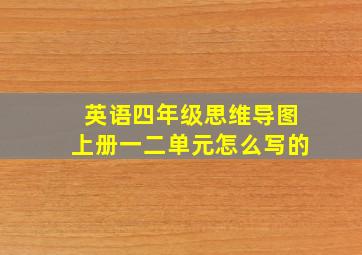 英语四年级思维导图
上册一二单元怎么写的